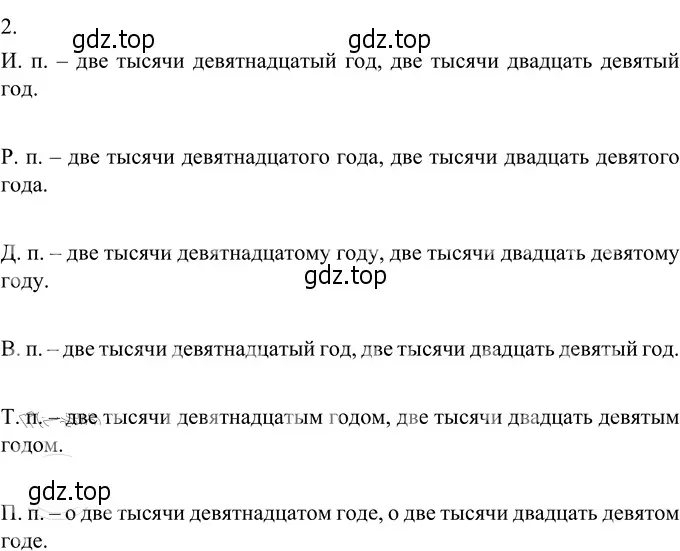 2.
gdz.top gdz.top
И. п. – две тысячи девятнадцатый год, две тысячи двадцать девятый год.

Р. п. – две тысячи девятнадцатого года, две тысячи двадцать девятого года.

Д. п. – две тысячи девятнадцатому году, две тысячи двадцать девятому году.
gdz.top

В. п. – две тысячи девятнадцатый год, две тысячи двадцать девятый год.

Т. п. – две тысячи девятнадцатым годом, две тысячи двадцать девятым годом.

gdz.top
П. п. – о две тысячи девятнадцатом годе, о две тысячи двадцать девятом годе.